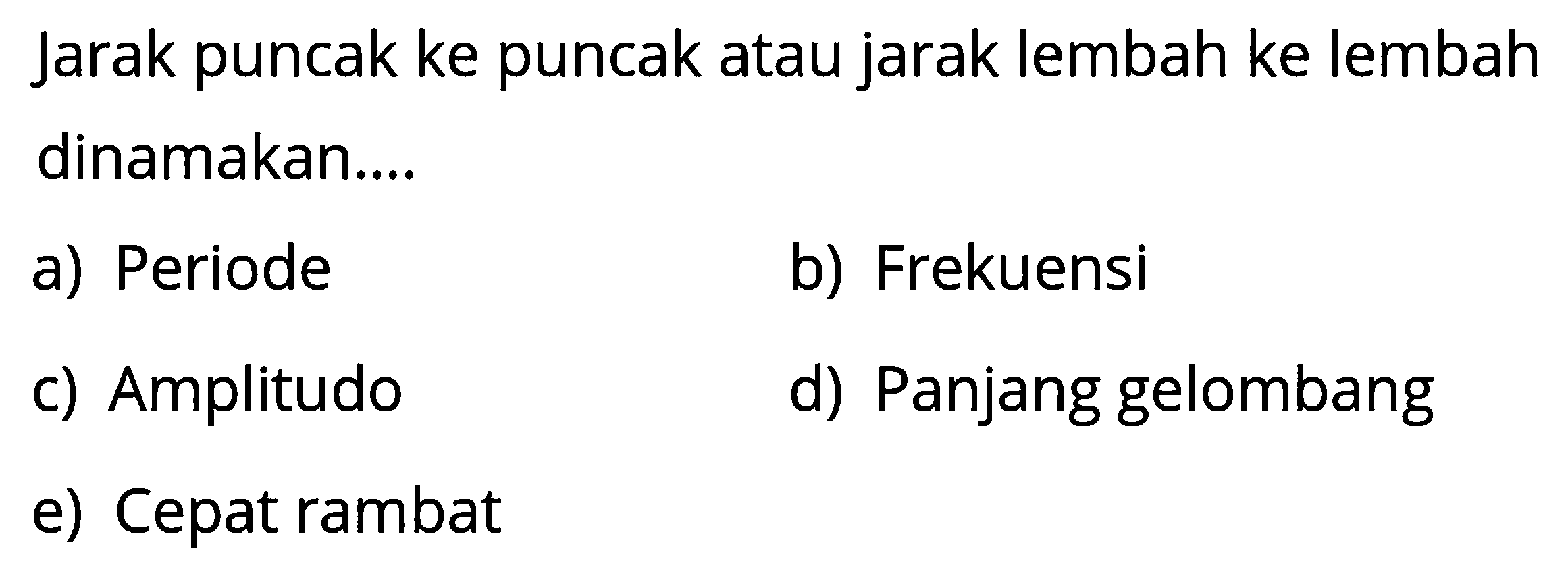 Jarak puncak ke puncak atau jarak lembah ke lembah dinamakan....

a) Periode
b) Frekuensi
c) Amplitudo
d) Panjang gelombang
e) Cepat rambat